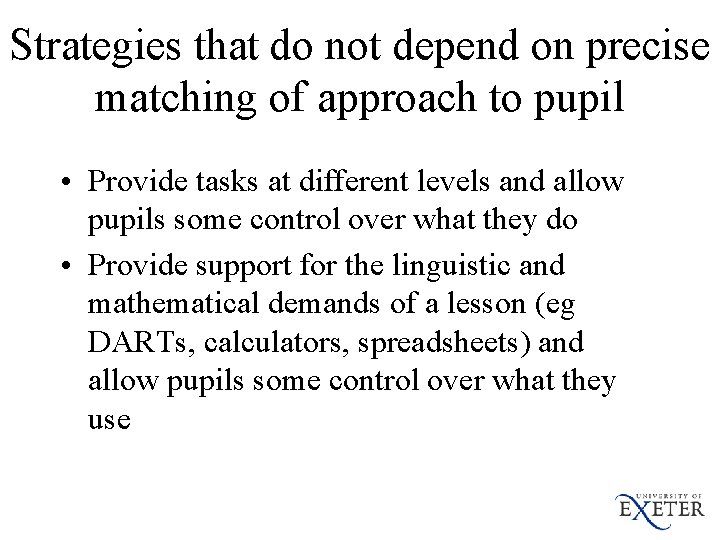 Strategies that do not depend on precise matching of approach to pupil

• Provide tasks at different levels and allow pupils some control over what they do
• Provide support for the linguistic and mathematical demands of a lesson (eg DARTs, calculators, spreadsheets) and allow pupils some control over what they use

UNIVERSITY OF
EXETER